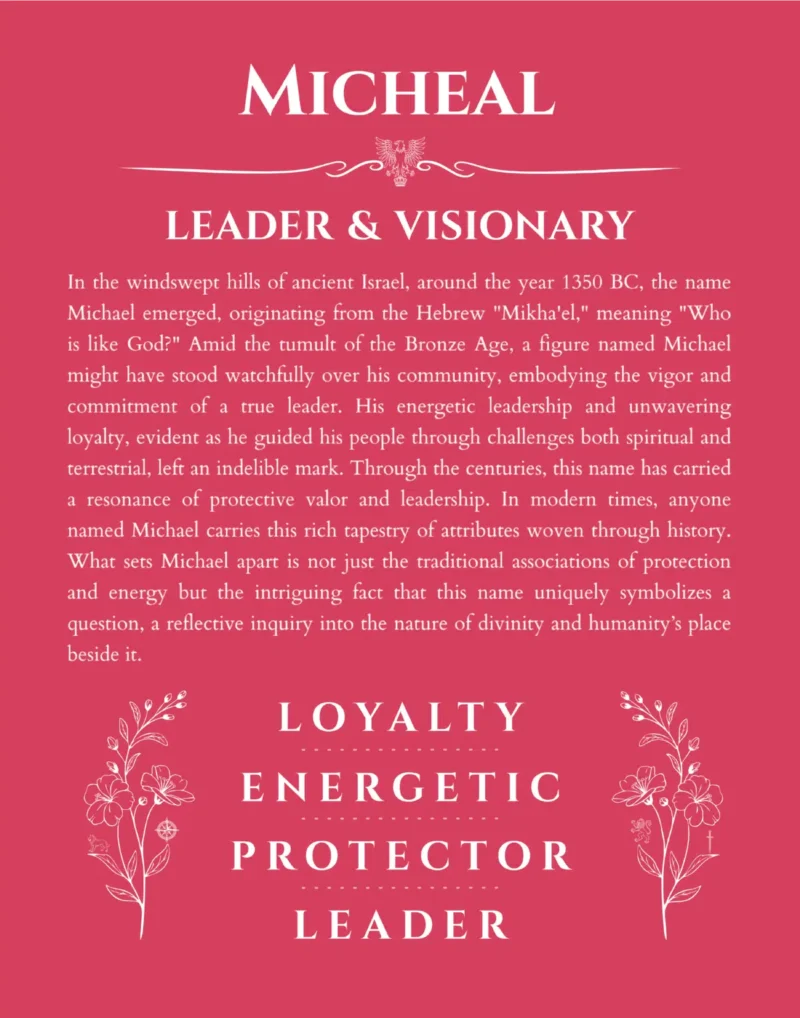 MICHEAL

LEADER & VISIONARY

In the windswept hills of ancient Israel, around the year 1350 BC, the name Michael emerged, originating from the Hebrew "Mikha'el," meaning "Who is like God?" Amid the tumult of the Bronze Age, a figure named Michael might have stood watchfully over his community, embodying the vigor and commitment of a true leader. His energetic leadership and unwavering loyalty, evident as he guided his people through challenges both spiritual and terrestrial, left an indelible mark. Through the centuries, this name has carried a resonance of protective valor and leadership. In modern times, anyone named Michael carries this rich tapestry of attributes woven through history. What sets Michael apart is not just the traditional associations of protection and energy but the intriguing fact that this name uniquely symbolizes a question, a reflective inquiry into the nature of divinity and humanity's place beside it.

LOYALTY

ENERGETIC

PROTECTOR

LEADER